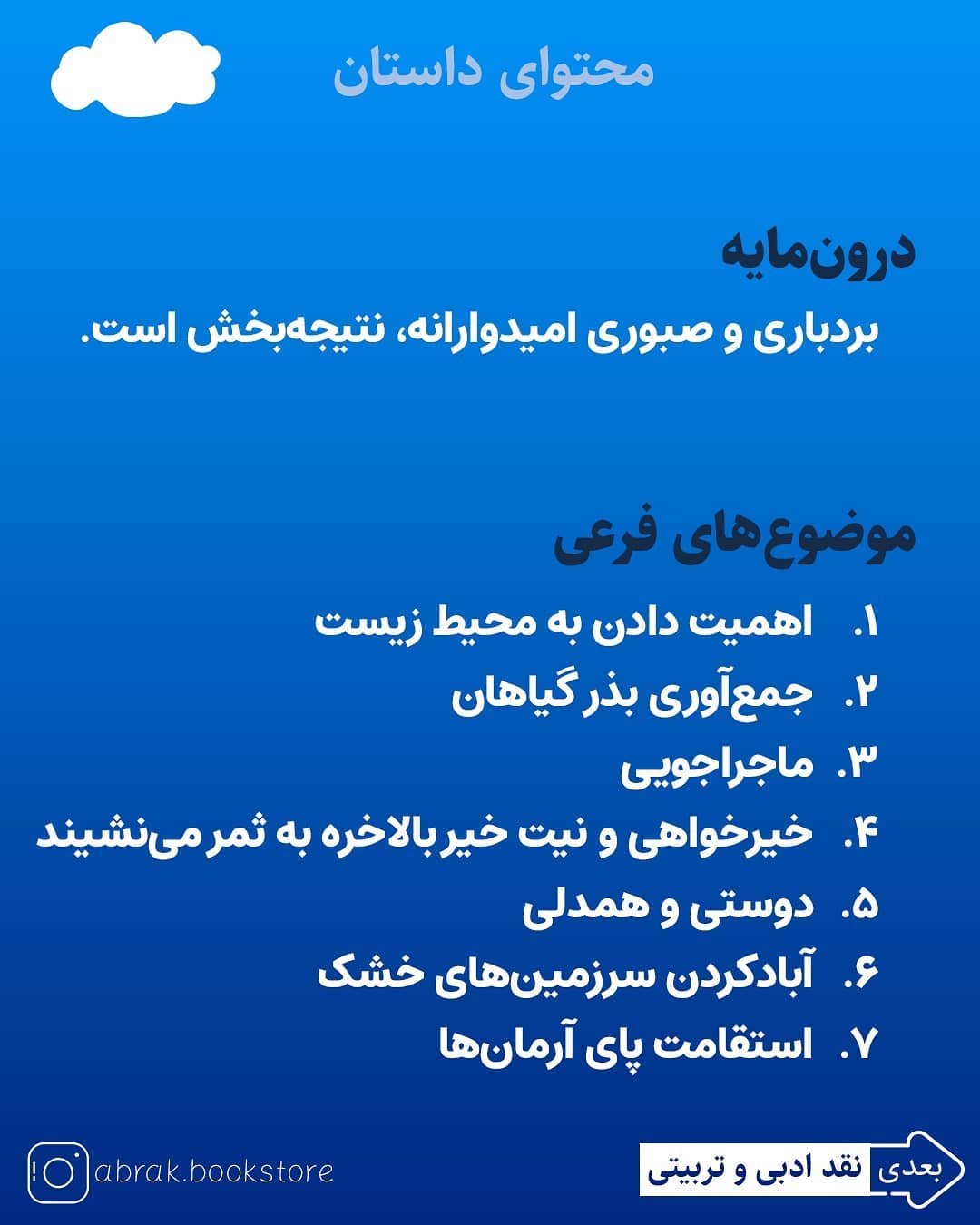 محتوای داستان

درون‌مایه

بردباری و صبوری امیدوارانه، نتیجه‌بخش است.

موضوع‌های فرعی

۱. اهمیت دادن به محیط زیست
۲. جمع‌آوری بذر گیاهان
۳. ماجراجویی
۴. خیرخواهی و نیت خیر بالاخره به ثمر می‌نشیند
۵. دوستی و همدلی
۶. آبادکردن سرزمین‌های خشک
۷. استقامت پای آرمان‌ها

abrak.bookstore

بعدی نقد ادبی و تربیتی